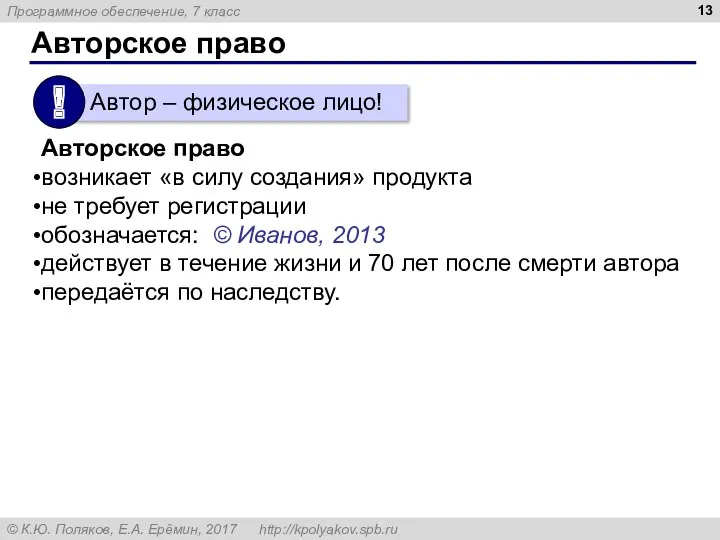 Программное обеспечение, 7 класс

13

Авторское право

!

Автор – физическое лицо!

Авторское право

•возникает «в силу создания» продукта
•не требует регистрации
•обозначается: © Иванов, 2013
•действует в течение жизни и 70 лет после смерти автора
•передаётся по наследству.

© К.Ю. Поляков, Е.А. Ерёмин, 2017 http://kpolyakov.spb.ru